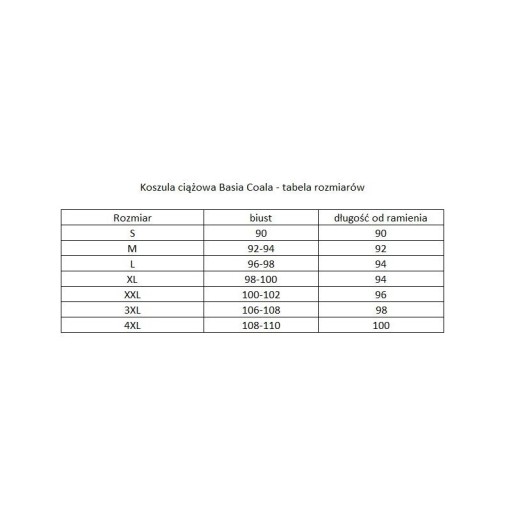 Koszula ciążowa Basia Coala - tabela rozmiarów

| Rozmiar | biust | długość od ramienia |
|---|---|---|
| S | 90 | 90 |
| M | 92-94 | 92 |
| L | 96-98 | 94 |
| XL | 98-100 | 94 |
| XXL | 100-102 | 96 |
| 3XL | 106-108 | 98 |
| 4XL | 108-110 | 100 |